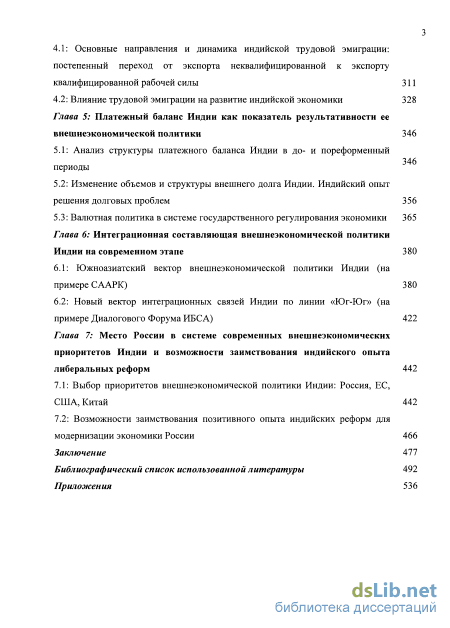 3

4.1: Основные направления и динамика индийской трудовой эмиграции: постепенный переход от экспорта неквалифицированной к экспорту квалифицированной рабочей силы 311

4.2: Влияние трудовой эмиграции на развитие индийской экономики 328

Глава 5: Платежный баланс Индии как показатель результативности ее внешнеэкономической политики 346

5.1: Анализ структуры платежного баланса Индии в до- и пореформенный периоды 346

5.2: Изменение объемов и структуры внешнего долга Индии. Индийский опыт решения долговых проблем 356

5.3: Валютная политика в системе государственного регулирования экономики 365

Глава 6: Интеграционная составляющая внешнеэкономической политики Индии на современном этапе 380

6.1: Южноазиатский вектор внешнеэкономической политики Индии (на примере СААРК) 380

6.2: Новый вектор интеграционных связей Индии по линии «Юг-Юг» (на примере Диалогового Форума ИБСА) 422

Глава 7: Место России в системе современных внешнеэкономических приоритетов Индии и возможности заимствования индийского опыта либеральных реформ 442

7.1: Выбор приоритетов внешнеэкономической политики Индии: Россия, ЕС, США, Китай 442

7.2: Возможности заимствования позитивного опыта индийских реформ для модернизации экономики России 466

Заключение 477

Библиографический список использованной литературы 492

Приложения 536

dsLib.net
библиотека диссертаций